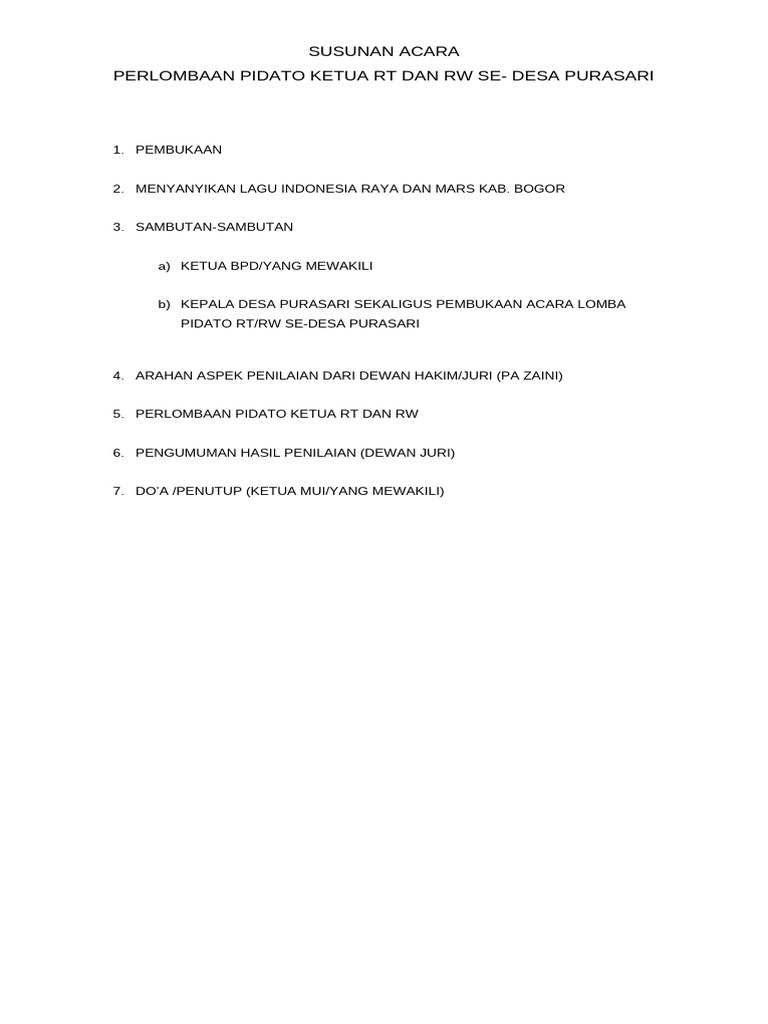 SUSUNAN ACARA
PERLOMBAAN PIDATO KETUA RT DAN RW SE- DESA PURASARI

1. PEMBUKAAN

2. MENYANYIKAN LAGU INDONESIA RAYA DAN MARS KAB. BOGOR

3. SAMBUTAN-SAMBUTAN

a) KETUA BPD/YANG MEWAKILI

b) KEPALA DESA PURASARI SEKALIGUS PEMBUKAAN ACARA LOMBA PIDATO RT/RW SE-DESA PURASARI

4. ARAHAN ASPEK PENILAIAN DARI DEWAN HAKIM/JURI (PA ZAINI)

5. PERLOMBAAN PIDATO KETUA RT DAN RW

6. PENGUMUMAN HASIL PENILAIAN (DEWAN JURI)

7. DO'A /PENUTUP (KETUA MUI/YANG MEWAKILI)